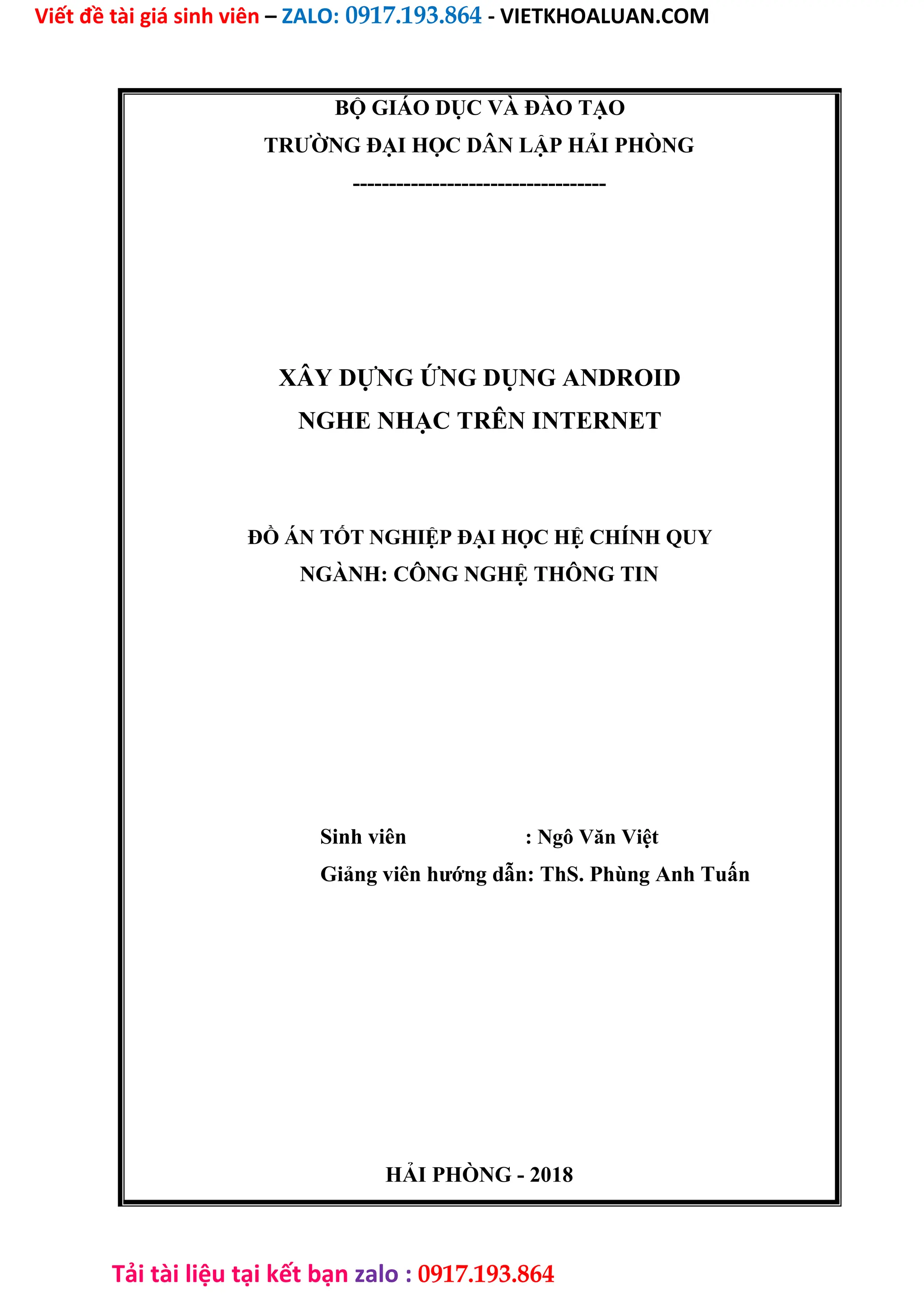 Viết đề tài giá sinh viên – ZALO: 0917.193.864 - VIETKHOALUAN.COM

BỘ GIÁO DỤC VÀ ĐÀO TẠO
TRƯỜNG ĐẠI HỌC DÂN LẬP HẢI PHÒNG
-----------------------------------

XÂY DỰNG ỨNG DỤNG ANDROID
NGHE NHẠC TRÊN INTERNET

ĐỒ ÁN TỐT NGHIỆP ĐẠI HỌC HỆ CHÍNH QUY
NGÀNH: CÔNG NGHỆ THÔNG TIN

Sinh viên : Ngô Văn Việt
Giảng viên hướng dẫn: ThS. Phùng Anh Tuấn

HẢI PHÒNG - 2018

Tải tài liệu tại kết bạn zalo : 0917.193.864